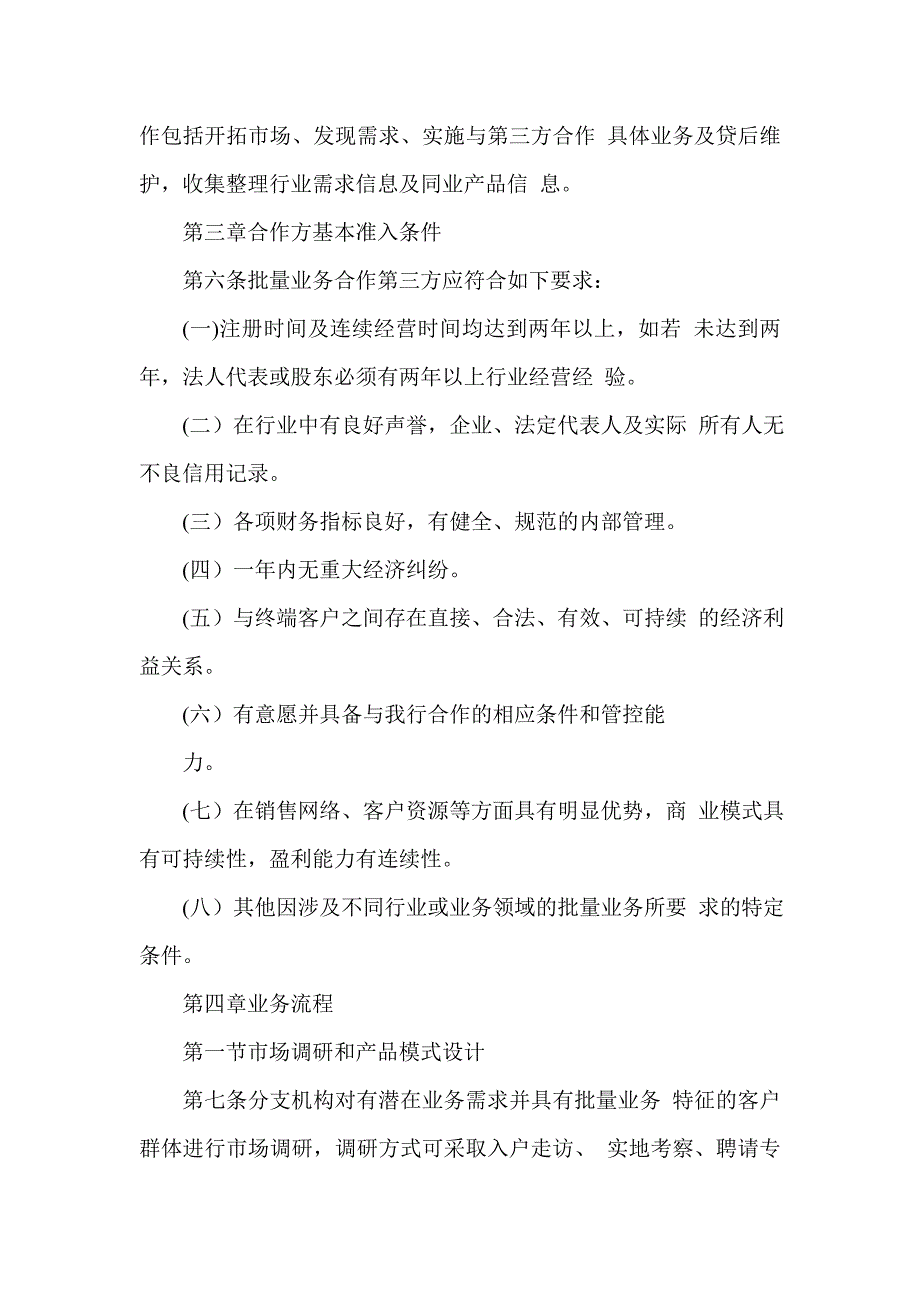 作包括开拓市场、发现需求、实施与第三方合作 具体业务及贷后维护，收集整理行业需求信息及同业产品信 息。

第三章合作方基本准入条件

第六条批量业务合作第三方应符合如下要求：

(一)注册时间及连续经营时间均达到两年以上，如若 未达到两年，法人代表或股东必须有两年以上行业经营经 验。

(二）在行业中有良好声誉，企业、法定代表人及实际 所有人无不良信用记录。

(三）各项财务指标良好，有健全、规范的内部管理。

(四）一年内无重大经济纠纷。

(五）与终端客户之间存在直接、合法、有效、可持续 的经济利益关系。

(六）有意愿并具备与我行合作的相应条件和管控能

力。

(七）在销售网络、客户资源等方面具有明显优势，商 业模式具有可持续性，盈利能力有连续性。

(八）其他因涉及不同行业或业务领域的批量业务所要 求的特定条件。

第四章业务流程

第一节市场调研和产品模式设计

第七条分支机构对有潜在业务需求并具有批量业务 特征的客户群体进行市场调研，调研方式可采取入户走访、 实地考察、聘请专